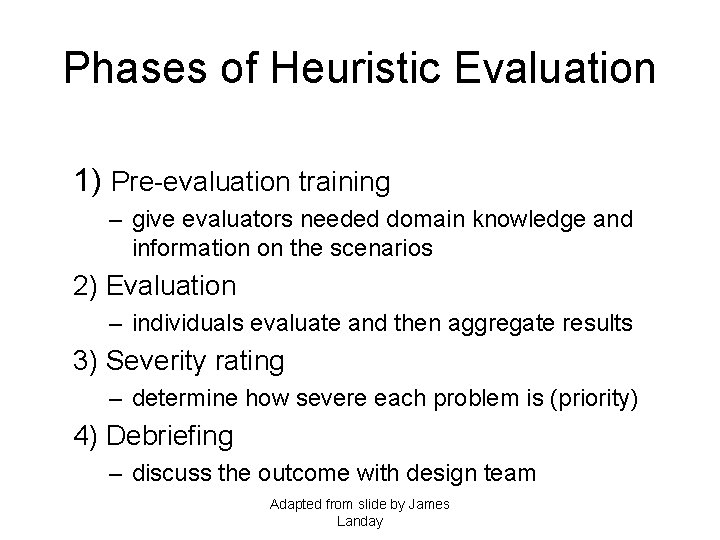 Phases of Heuristic Evaluation

1) Pre-evaluation training

– give evaluators needed domain knowledge and information on the scenarios

2) Evaluation

– individuals evaluate and then aggregate results

3) Severity rating

– determine how severe each problem is (priority)

4) Debriefing

– discuss the outcome with design team

Adapted from slide by James Landay